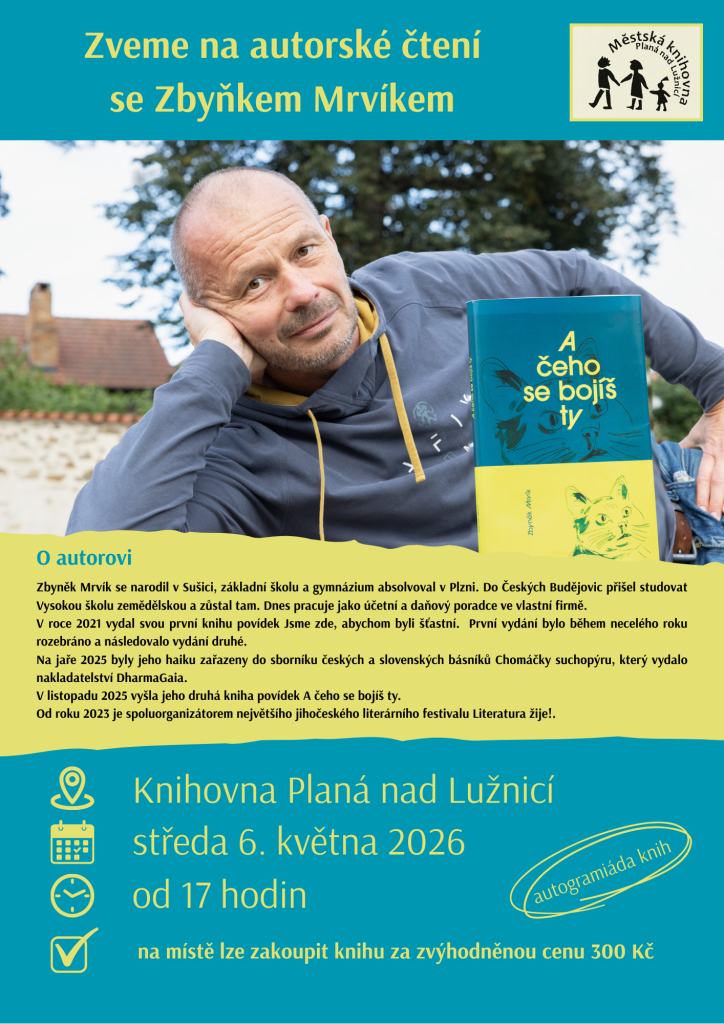 Zveme na autorské čtení se Zbyňkem Mrvíkem

Městská knihovna Planá nad Lužnicí

A čeho se bojíš ty

Zbyněk Mrvík

O autorovi

Zbyněk Mrvík se narodil v Sušici, základní školu a gymnázium absolvoval v Plzni. Do Českých Budějovic přišel studovat Vysokou školu zemědělskou a zůstal tam. Dnes pracuje jako účetní a daňový poradce ve vlastní firmě.
V roce 2021 vydal svou první knihu povídek Jsme zde, abychom byli šťastní. První vydání bylo během necelého roku rozebráno a následovalo vydání druhé.
Na jaře 2025 byly jeho haiku zařazeny do sborníku českých a slovenských básníků Chomáčky suchopýru, který vydalo nakladatelství DharmaGaia.
V listopadu 2025 vyšla jeho druhá kniha povídek A čeho se bojíš ty.
Od roku 2023 je spoluorganizátorem největšího jihočeského literárního festivalu Literatura žije!.

Knihovna Planá nad Lužnicí
středa 6. května 2026
od 17 hodin

autogramiáda knih

na místě lze zakoupit knihu za zvýhodněnou cenu 300 Kč